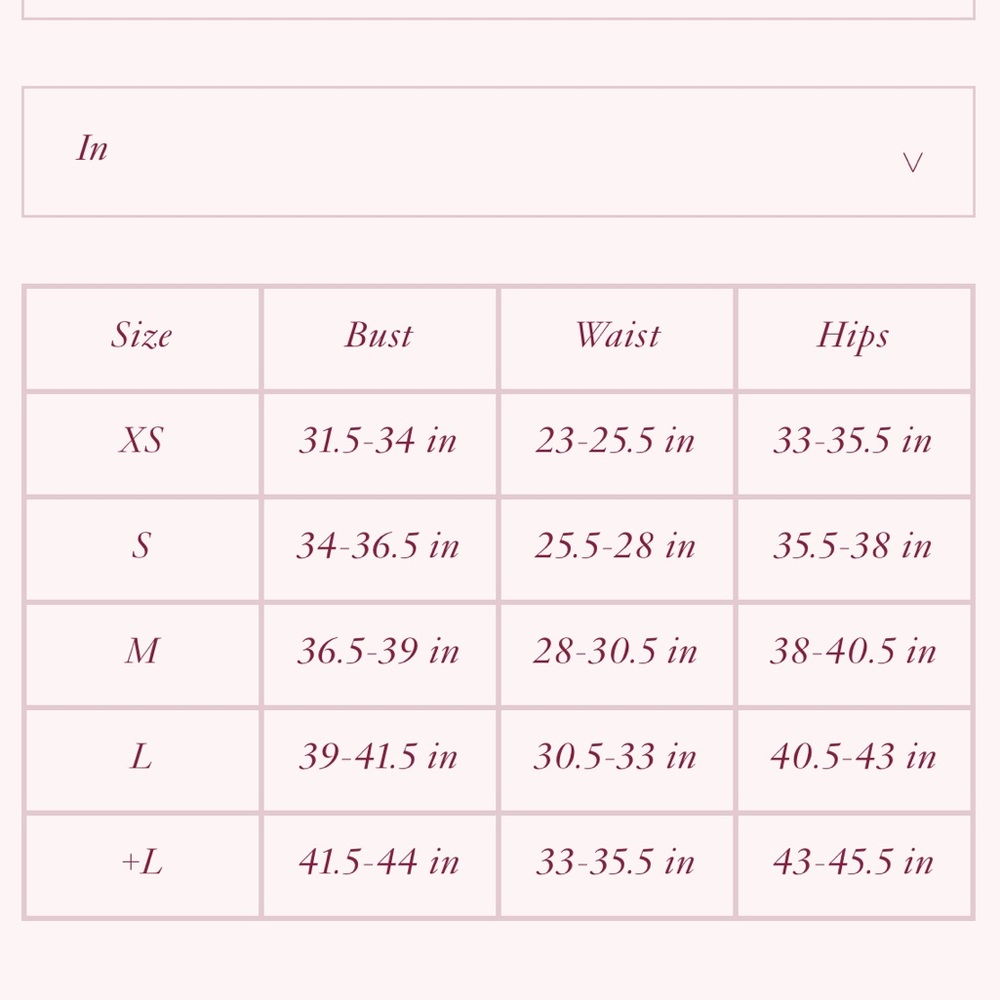 In

| Size | Bust | Waist | Hips |
|---|---|---|---|
| XS | 31.5-34 in | 23-25.5 in | 33-35.5 in |
| S | 34-36.5 in | 25.5-28 in | 35.5-38 in |
| M | 36.5-39 in | 28-30.5 in | 38-40.5 in |
| L | 39-41.5 in | 30.5-33 in | 40.5-43 in |
| +L | 41.5-44 in | 33-35.5 in | 43-45.5 in |